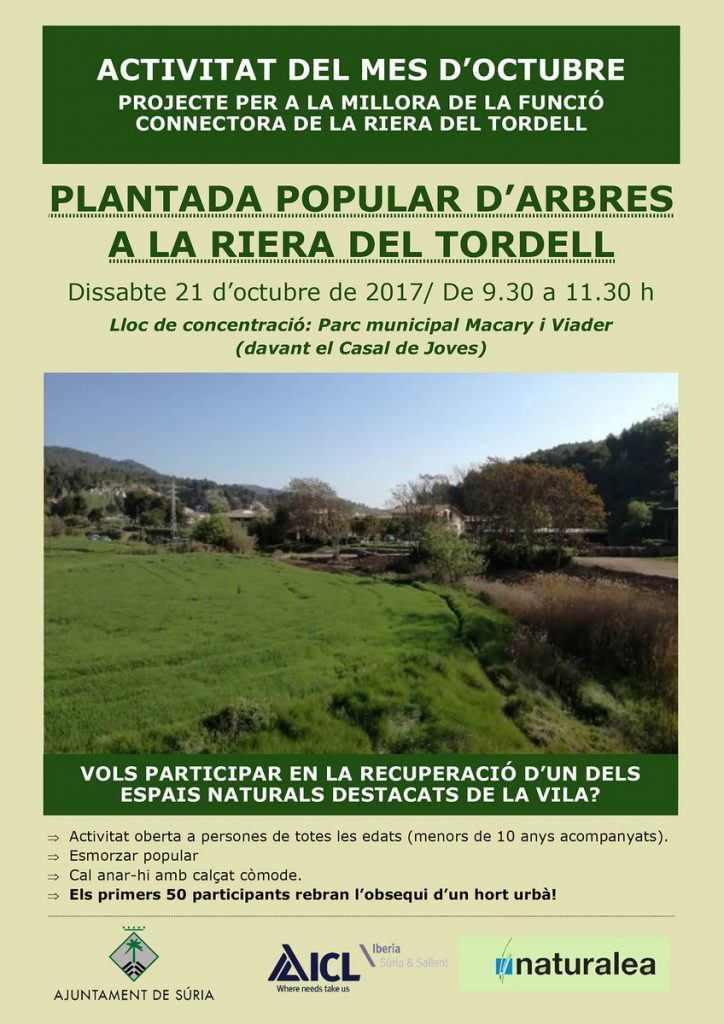 ACTIVITAT DEL MES D'OCTUBRE
PROJECTE PER A LA MILLORA DE LA FUNCIÓ CONNECTORA DE LA RIERA DEL TORDELL

PLANTADA POPULAR D'ARBRES
A LA RIERA DEL TORDELL

Dissabte 21 d'octubre de 2017/ De 9.30 a 11.30 h

Lloc de concentració: Parc municipal Macary i Viader
(davant el Casal de Joves)

VOLS PARTICIPAR EN LA RECUPERACIÓ D'UN DELS ESPAIS NATURALS DESTACATS DE LA VILA?

⇒ Activitat oberta a persones de totes les edats (menors de 10 anys acompanyats).
⇒ Esmorzar popular
⇒ Cal anar-hi amb calçat còmode.
⇒ Els primers 50 participants rebran l'obsequi d'un hort urbà!

AJUNTAMENT DE SÚRIA

ICL Iberia Súria & Sallent
Where needs take us

naturalea